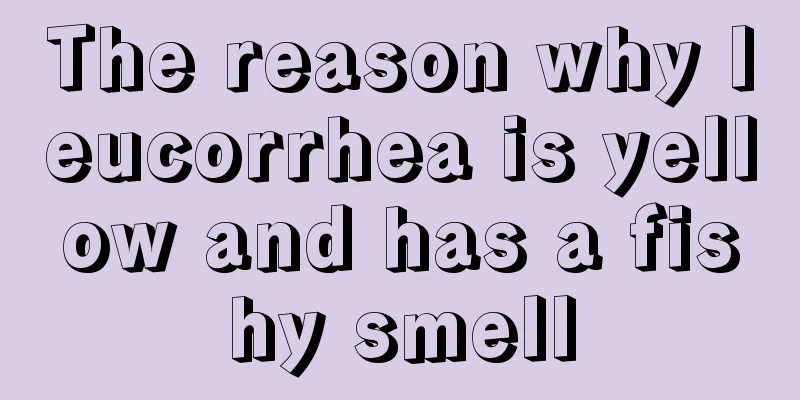 The reason why leucorrhea is yellow and has a fishy smell